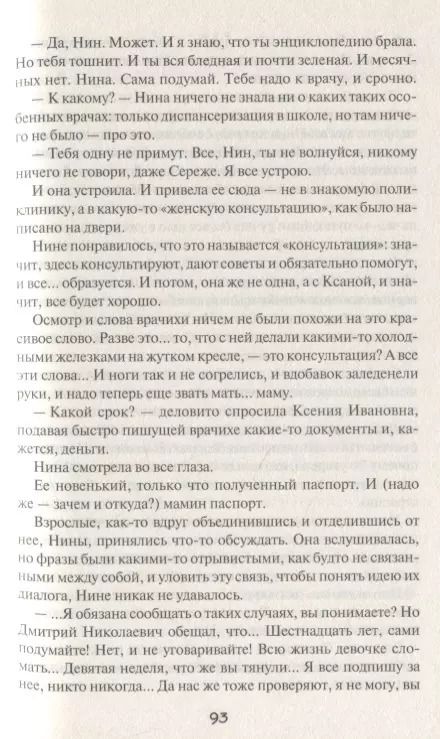 — Да, Нин. Может. И я знаю, что ты энциклопедию брала. Но тебя тошнит. И ты вся бледная и почти зеленая. И месячных нет. Нина. Сама подумай. Тебе надо к врачу, и срочно.

— К какому? — Нина ничего не знала ни о каких таких особенных врачах: только диспансеризация в школе, но там ничего не было — про это.

— Тебя одну не примут. Все, Нин, ты не волнуйся, никому ничего не говори, даже Сереже. Я все устрою.

И она устроила. И привела ее сюда — не в знакомую поликлинику, а в какую-то «женскую консультацию», как было написано на двери.

Нине понравилось, что это называется «консультация»: значит, здесь консультируют, дают советы и обязательно помогут, и все... образуется. И потом, она же не одна, а с Ксаной, и значит, все будет хорошо.

Осмотр и слова врачихи ничем не были похожи на это красивое слово. Разве это... то, что с ней делали какими-то холодными железками на жутком кресле, — это консультация? А все эти слова... И ноги так и не согрелись, и вдобавок заледенели руки, и надо теперь еще звать мать... маму.

— Какой срок? — деловито спросила Ксения Ивановна, подавая быстро пишущей врачихе какие-то документы и, кажется, деньги.

Нина смотрела во все глаза.

Ее новенький, только что полученный паспорт. И (надо же — зачем и откуда?) мамин паспорт.

Взрослые, как-то вдруг объединившись и отделившись от нее, Нины, принялись что-то обсуждать. Она вслушивалась, но фразы были какими-то отрывистыми, как будто не связанными между собой, и уловить эту связь, чтобы понять идею их диалога, Нине никак не удавалось.

— ...Я обязана сообщать о таких случаях, вы понимаете? Но Дмитрий Николаевич обещал, что... Шестнадцать лет, сами подумайте! Нет, и не уговаривайте! Всю жизнь девочке сломать... Девятая неделя, что же вы тянули... Я все подпишу за нее, никто никогда... Да нас же тоже проверяют, я не могу, вы

93